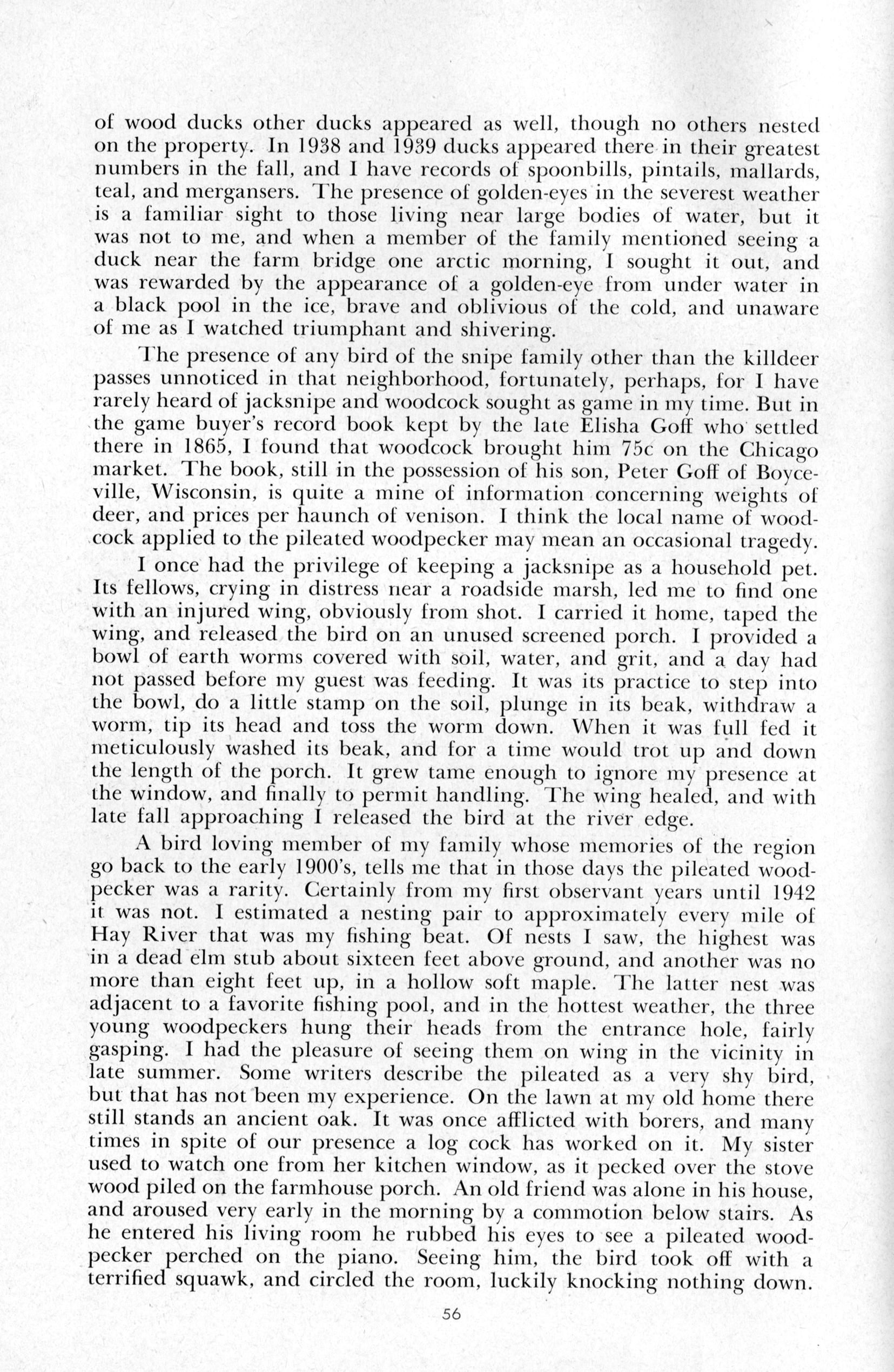 of wood ducks other ducks appeared as well, though no others nested on the property. In 1938 and 1939 ducks appeared there in their greatest numbers in the fall, and I have records of spoonbills, pintails, mallards, teal, and mergansers. The presence of golden-eyes in the severest weather is a familiar sight to those living near large bodies of water, but it was not to me, and when a member of the family mentioned seeing a duck near the farm bridge one arctic morning, I sought it out, and was rewarded by the appearance of a golden-eye from under water in a black pool in the ice, brave and oblivious of the cold, and unaware of me as I watched triumphant and shivering.

The presence of any bird of the snipe family other than the killdeer passes unnoticed in that neighborhood, fortunately, perhaps, for I have rarely heard of jacksnipe and woodcock sought as game in my time. But in the game buyer's record book kept by the late Elisha Goff who settled there in 1865, I found that woodcock brought him 75c on the Chicago market. The book, still in the possession of his son, Peter Goff of Boyceville, Wisconsin, is quite a mine of information concerning weights of deer, and prices per haunch of venison. I think the local name of woodcock applied to the pileated woodpecker may mean an occasional tragedy.

I once had the privilege of keeping a jacksnipe as a household pet. Its fellows, crying in distress near a roadside marsh, led me to find one with an injured wing, obviously from shot. I carried it home, taped the wing, and released the bird on an unused screened porch. I provided a bowl of earth worms covered with soil, water, and grit, and a day had not passed before my guest was feeding. It was its practice to step into the bowl, do a little stamp on the soil, plunge in its beak, withdraw a worm, tip its head and toss the worm down. When it was full fed it meticulously washed its beak, and for a time would trot up and down the length of the porch. It grew tame enough to ignore my presence at the window, and finally to permit handling. The wing healed, and with late fall approaching I released the bird at the river edge.

A bird loving member of my family whose memories of the region go back to the early 1900's, tells me that in those days the pileated woodpecker was a rarity. Certainly from my first observant years until 1942 it was not. I estimated a nesting pair to approximately every mile of Hay River that was my fishing beat. Of nests I saw, the highest was in a dead elm stub about sixteen feet above ground, and another was no more than eight feet up, in a hollow soft maple. The latter nest was adjacent to a favorite fishing pool, and in the hottest weather, the three young woodpeckers hung their heads from the entrance hole, fairly gasping. I had the pleasure of seeing them on wing in the vicinity in late summer. Some writers describe the pileated as a very shy bird, but that has not been my experience. On the lawn at my old home there still stands an ancient oak. It was once afflicted with borers, and many times in spite of our presence a log cock has worked on it. My sister used to watch one from her kitchen window, as it pecked over the stove wood piled on the farmhouse porch. An old friend was alone in his house, and aroused very early in the morning by a commotion below stairs. As he entered his living room he rubbed his eyes to see a pileated woodpecker perched on the piano. Seeing him, the bird took off with a terrified squawk, and circled the room, luckily knocking nothing down.

56